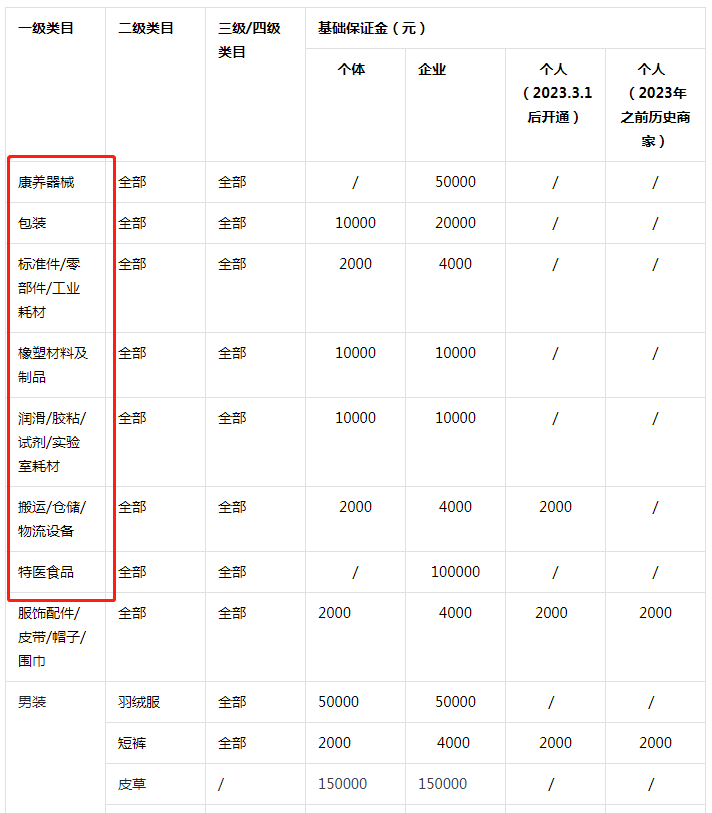 | 一级类目 | 二级类目 | 三级/四级类目 | 基础保证金（元） | | | |
|---|---|---|---|---|---|---|
| | | | 个体 | 企业 | 个人（2023.3.1后开通） | 个人（2023年之前历史商家） |
| 康养器械 | 全部 | 全部 | / | 50000 | / | / |
| 包装 | 全部 | 全部 | 10000 | 20000 | / | / |
| 标准件/零部件/工业耗材 | 全部 | 全部 | 2000 | 4000 | / | / |
| 橡塑材料及制品 | 全部 | 全部 | 10000 | 10000 | / | / |
| 润滑/胶粘/试剂/实验室耗材 | 全部 | 全部 | 10000 | 10000 | / | / |
| 搬运/仓储/物流设备 | 全部 | 全部 | 2000 | 4000 | 2000 | / |
| 特医食品 | 全部 | 全部 | / | 100000 | / | / |
| 服饰配件/皮带/帽子/围巾 | 全部 | 全部 | 2000 | 4000 | 2000 | 2000 |
| 男装 | 羽绒服 | 全部 | 50000 | 50000 | / | / |
| | 短裤 | 全部 | 2000 | 4000 | 2000 | 2000 |
| | 皮草 | / | 150000 | 150000 | / | / |